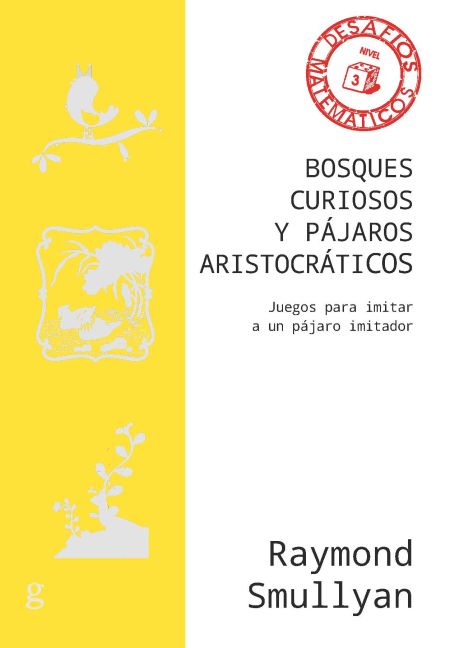 DESAFÍOS MATEMÁTICOS
NIVEL
3

BOSQUES CURIOSOS Y PÁJAROS ARISTOCRÁTICOS

Juegos para imitar a un pájaro imitador

Raymond Smullyan

g